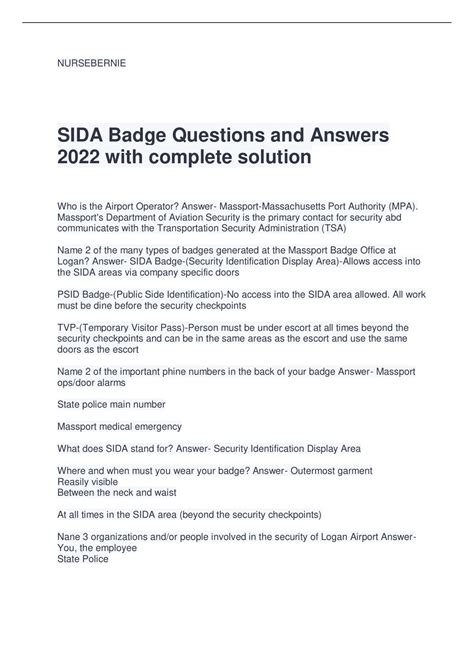 NURSEBERNIE

SIDA Badge Questions and Answers 2022 with complete solution

Who is the Airport Operator? Answer- Massport-Massachusetts Port Authority (MPA). Massport's Department of Aviation Security is the primary contact for security abd communicates with the Transportation Security Administration (TSA)

Name 2 of the many types of badges generated at the Massport Badge Office at Logan? Answer- SIDA Badge-(Security Identification Display Area)-Allows access into the SIDA areas via company specific doors

PSID Badge-(Public Side Identification)-No access into the SIDA area allowed. All work must be dine before the security checkpoints

TVP-(Temporary Visitor Pass)-Person must be under escort at all times beyond the security checkpoints and can be in the same areas as the escort and use the same doors as the escort

Name 2 of the important phine numbers in the back of your badge Answer- Massport ops/door alarms

State police main number

Massport medical emergency

What does SIDA stand for? Answer- Security Identification Display Area

Where and when must you wear your badge? Answer- Outermost garment
Reasily visible
Between the neck and waist

At all times in the SIDA area (beyond the security checkpoints)

Nane 3 organizations and/or people involved in the security of Logan Airport Answer- You, the employee
State Police